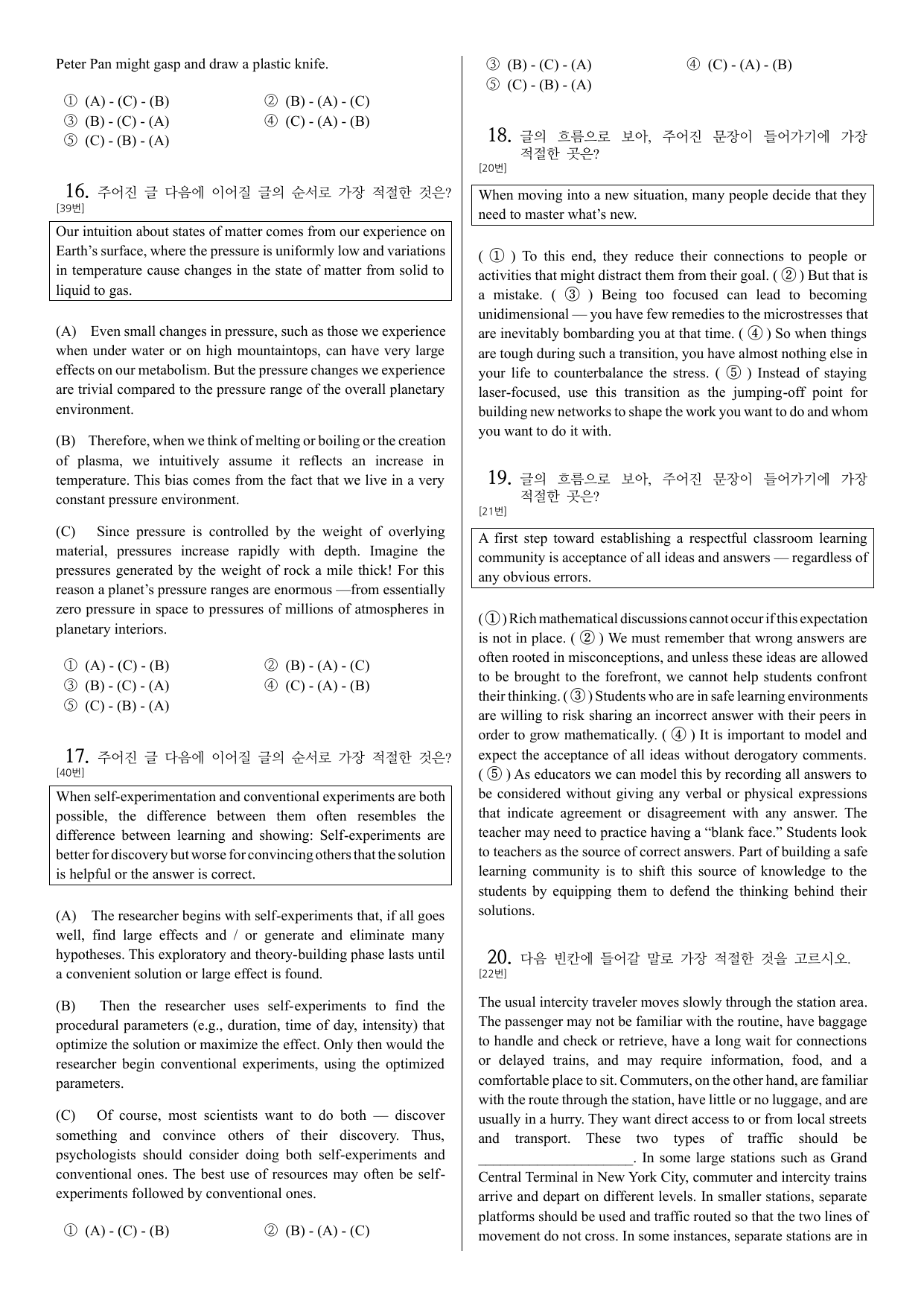 Peter Pan might gasp and draw a plastic knife.

① (A) - (C) - (B)  ② (B) - (A) - (C)
③ (B) - (C) - (A)  ④ (C) - (A) - (B)
⑤ (C) - (B) - (A)

16. 주어진 글 다음에 이어질 글의 순서로 가장 적절한 것은?
[39번]

Our intuition about states of matter comes from our experience on Earth's surface, where the pressure is uniformly low and variations in temperature cause changes in the state of matter from solid to liquid to gas.

(A) Even small changes in pressure, such as those we experience when under water or on high mountaintops, can have very large effects on our metabolism. But the pressure changes we experience are trivial compared to the pressure range of the overall planetary environment.

(B) Therefore, when we think of melting or boiling or the creation of plasma, we intuitively assume it reflects an increase in temperature. This bias comes from the fact that we live in a very constant pressure environment.

(C) Since pressure is controlled by the weight of overlying material, pressures increase rapidly with depth. Imagine the pressures generated by the weight of rock a mile thick! For this reason a planet's pressure ranges are enormous —from essentially zero pressure in space to pressures of millions of atmospheres in planetary interiors.

① (A) - (C) - (B)  ② (B) - (A) - (C)
③ (B) - (C) - (A)  ④ (C) - (A) - (B)
⑤ (C) - (B) - (A)

17. 주어진 글 다음에 이어질 글의 순서로 가장 적절한 것은?
[40번]

When self-experimentation and conventional experiments are both possible, the difference between them often resembles the difference between learning and showing: Self-experiments are better for discovery but worse for convincing others that the solution is helpful or the answer is correct.

(A) The researcher begins with self-experiments that, if all goes well, find large effects and / or generate and eliminate many hypotheses. This exploratory and theory-building phase lasts until a convenient solution or large effect is found.

(B) Then the researcher uses self-experiments to find the procedural parameters (e.g., duration, time of day, intensity) that optimize the solution or maximize the effect. Only then would the researcher begin conventional experiments, using the optimized parameters.

(C) Of course, most scientists want to do both — discover something and convince others of their discovery. Thus, psychologists should consider doing both self-experiments and conventional ones. The best use of resources may often be self-experiments followed by conventional ones.

① (A) - (C) - (B)  ② (B) - (A) - (C)

③ (B) - (C) - (A)  ④ (C) - (A) - (B)
⑤ (C) - (B) - (A)

18. 글의 흐름으로 보아, 주어진 문장이 들어가기에 가장 적절한 곳은?
[20번]

When moving into a new situation, many people decide that they need to master what's new.

( ① ) To this end, they reduce their connections to people or activities that might distract them from their goal. ( ② ) But that is a mistake. ( ③ ) Being too focused can lead to becoming unidimensional — you have few remedies to the microstresses that are inevitably bombarding you at that time. ( ④ ) So when things are tough during such a transition, you have almost nothing else in your life to counterbalance the stress. ( ⑤ ) Instead of staying laser-focused, use this transition as the jumping-off point for building new networks to shape the work you want to do and whom you want to do it with.

19. 글의 흐름으로 보아, 주어진 문장이 들어가기에 가장 적절한 곳은?
[21번]

A first step toward establishing a respectful classroom learning community is acceptance of all ideas and answers — regardless of any obvious errors.

( ① ) Rich mathematical discussions cannot occur if this expectation is not in place. ( ② ) We must remember that wrong answers are often rooted in misconceptions, and unless these ideas are allowed to be brought to the forefront, we cannot help students confront their thinking. ( ③ ) Students who are in safe learning environments are willing to risk sharing an incorrect answer with their peers in order to grow mathematically. ( ④ ) It is important to model and expect the acceptance of all ideas without derogatory comments. ( ⑤ ) As educators we can model this by recording all answers to be considered without giving any verbal or physical expressions that indicate agreement or disagreement with any answer. The teacher may need to practice having a "blank face." Students look to teachers as the source of correct answers. Part of building a safe learning community is to shift this source of knowledge to the students by equipping them to defend the thinking behind their solutions.

20. 다음 빈칸에 들어갈 말로 가장 적절한 것을 고르시오.
[22번]

The usual intercity traveler moves slowly through the station area. The passenger may not be familiar with the routine, have baggage to handle and check or retrieve, have a long wait for connections or delayed trains, and may require information, food, and a comfortable place to sit. Commuters, on the other hand, are familiar with the route through the station, have little or no luggage, and are usually in a hurry. They want direct access to or from local streets and transport. These two types of traffic should be ____. In some large stations such as Grand Central Terminal in New York City, commuter and intercity trains arrive and depart on different levels. In smaller stations, separate platforms should be used and traffic routed so that the two lines of movement do not cross. In some instances, separate stations are in